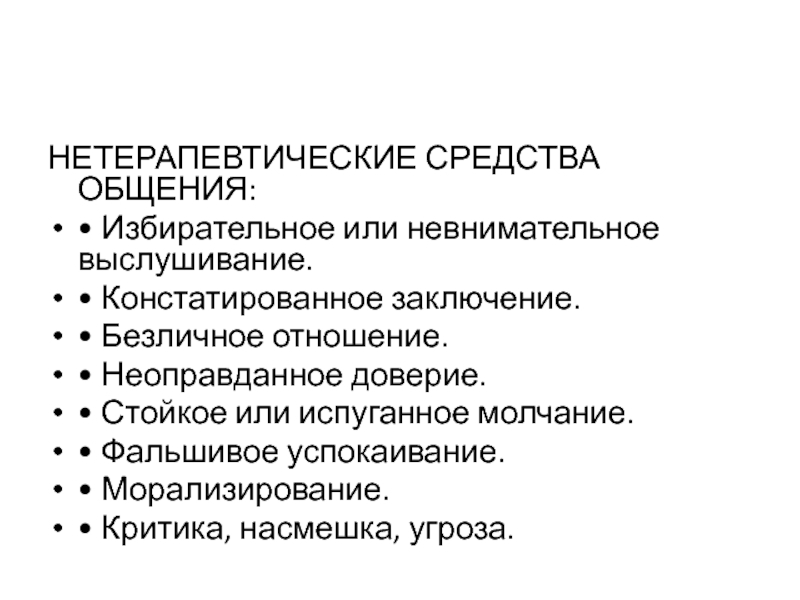 НЕТЕРАПЕВТИЧЕСКИЕ СРЕДСТВА ОБЩЕНИЯ:

• • Избирательное или невнимательное выслушивание.
• • Констатированное заключение.
• • Безличное отношение.
• • Неоправданное доверие.
• • Стойкое или испуганное молчание.
• • Фальшивое успокаивание.
• • Морализирование.
• • Критика, насмешка, угроза.